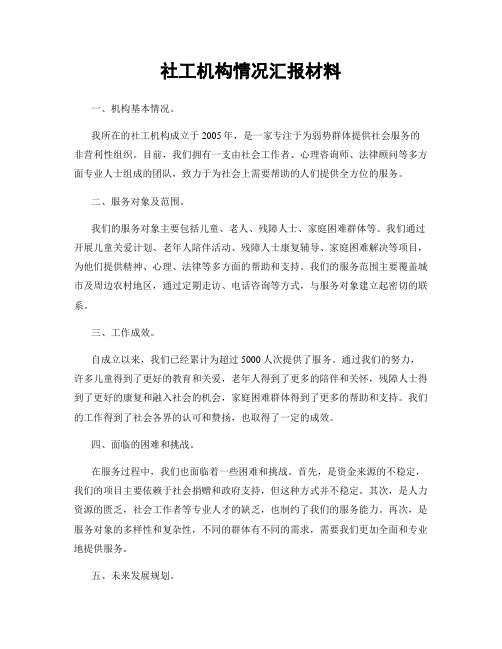 社工机构情况汇报材料

一、机构基本情况。

我所在的社工机构成立于2005年，是一家专注于为弱势群体提供社会服务的非营利性组织。目前，我们拥有一支由社会工作者、心理咨询师、法律顾问等多方面专业人士组成的团队，致力于为社会上需要帮助的人们提供全方位的服务。

二、服务对象及范围。

我们的服务对象主要包括儿童、老人、残障人士、家庭困难群体等。我们通过开展儿童关爱计划、老年人陪伴活动、残障人士康复辅导、家庭困难解决等项目，为他们提供精神、心理、法律等多方面的帮助和支持。我们的服务范围主要覆盖城市及周边农村地区，通过定期走访、电话咨询等方式，与服务对象建立起密切的联系。

三、工作成效。

自成立以来，我们已经累计为超过5000人次提供了服务。通过我们的努力，许多儿童得到了更好的教育和关爱，老年人得到了更多的陪伴和关怀，残障人士得到了更好的康复和融入社会的机会，家庭困难群体得到了更多的帮助和支持。我们的工作得到了社会各界的认可和赞扬，也取得了一定的成效。

四、面临的困难和挑战。

在服务过程中，我们也面临着一些困难和挑战。首先，是资金来源的不稳定，我们的项目主要依赖于社会捐赠和政府支持，但这种方式并不稳定。其次，是人力资源的匮乏，社会工作者等专业人才的缺乏，也制约了我们的服务能力。再次，是服务对象的多样性和复杂性，不同的群体有不同的需求，需要我们更加全面和专业地提供服务。

五、未来发展规划。